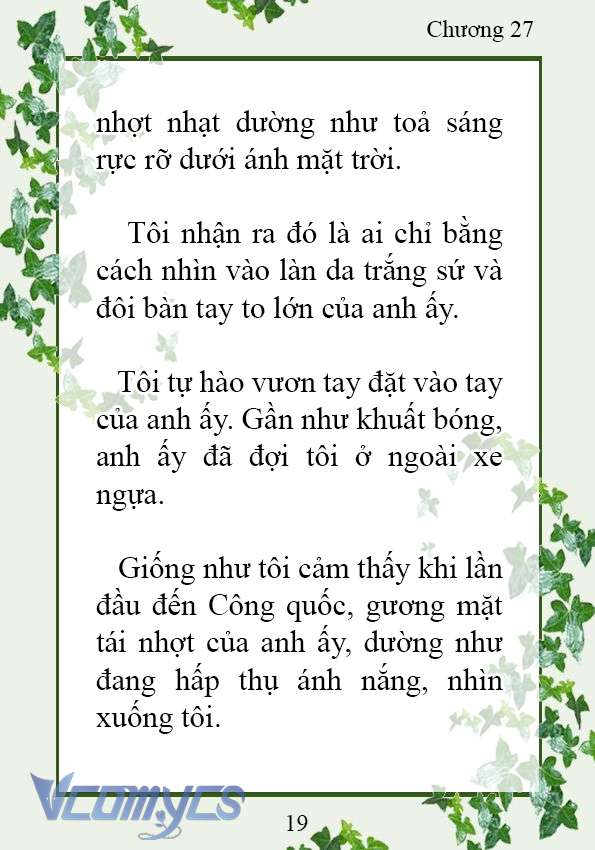 Chương 27

nhợt nhạt dường như toả sáng rực rỡ dưới ánh mặt trời.

Tôi nhận ra đó là ai chỉ bằng cách nhìn vào làn da trắng sứ và đôi bàn tay to lớn của anh ấy.

Tôi tự hào vươn tay đặt vào tay của anh ấy. Gần như khuất bóng, anh ấy đã đợi tôi ở ngoài xe ngựa.

Giống như tôi cảm thấy khi lần đầu đến Công quốc, gương mặt tái nhợt của anh ấy, dường như đang hấp thụ ánh nắng, nhìn xuống tôi.

Vcomycs

19